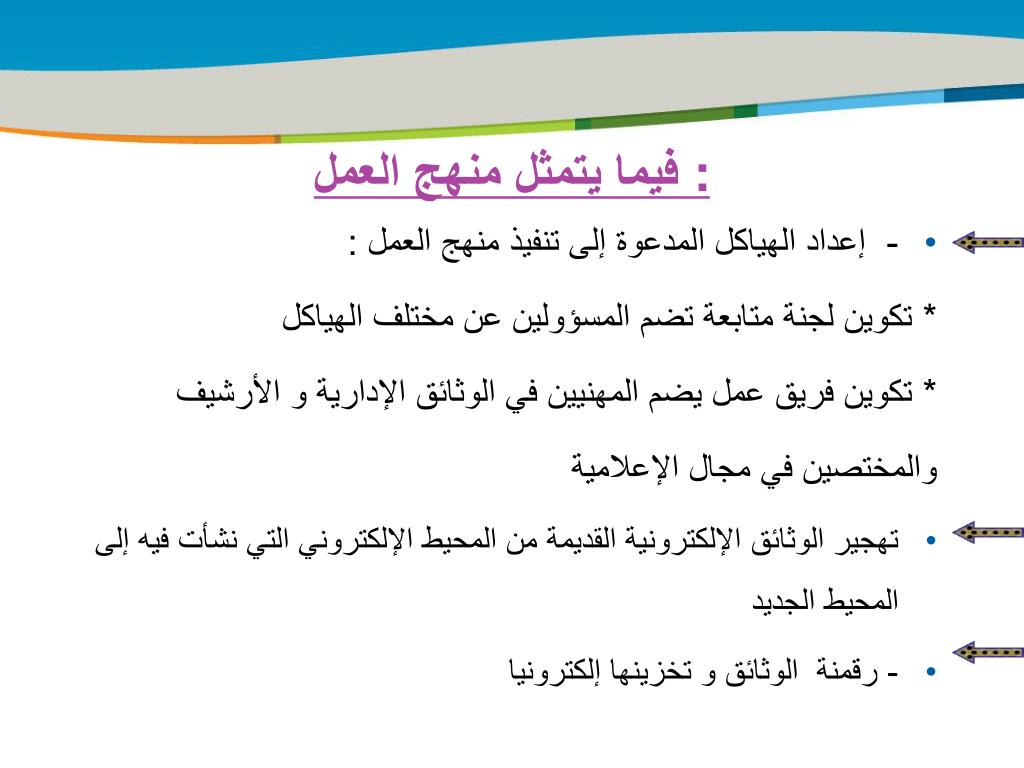 فيما يتمثل منهج العمل :

• - إعداد الهياكل المدعوة إلى تنفيذ منهج العمل :

* تكوين لجنة متابعة تضم المسؤولين عن مختلف الهياكل

* تكوين فريق عمل يضم المهنيين في الوثائق الإدارية و الأرشيف والمختصين في مجال الإعلامية

• تهجير الوثائق الإلكترونية القديمة من المحيط الإلكتروني التي نشأت فيه إلى المحيط الجديد

• - رقمنة الوثائق و تخزينها إلكترونيا